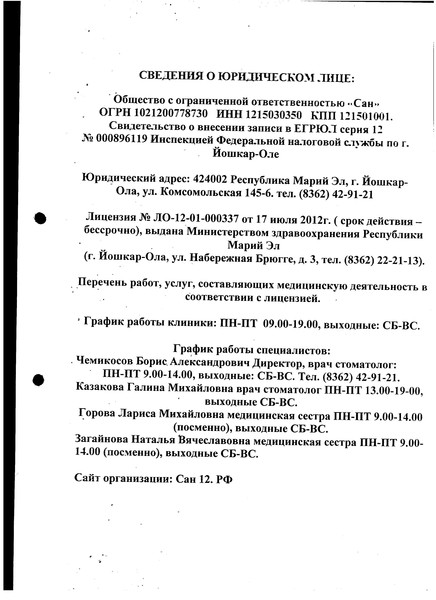 СВЕДЕНИЯ О ЮРИДИЧЕСКОМ ЛИЦЕ:

Общество с ограниченной ответственностью «Сан»
ОГРН 1021200778730 ИНН 1215030350 КПП 121501001.
Свидетельство о внесении записи в ЕГРЮЛ серия 12 № 000896119 Инспекцией Федеральной налоговой службы по г. Йошкар-Оле

Юридический адрес: 424002 Республика Марий Эл, г. Йошкар-Ола, ул. Комсомольская 145-6. тел. (8362) 42-91-21

Лицензия № ЛО-12-01-000337 от 17 июля 2012г. ( срок действия – бессрочно), выдана Министерством здравоохранения Республики Марий Эл
(г. Йошкар-Ола, ул. Набережная Брюгге, д. 3, тел. (8362) 22-21-13).

Перечень работ, услуг, составляющих медицинскую деятельность в соответствии с лицензией.

График работы клиники: ПН-ПТ 09.00-19.00, выходные: СБ-ВС.

График работы специалистов:
Чемикосов Борис Александрович Директор, врач стоматолог: ПН-ПТ 9.00-14.00, выходные: СБ-ВС. Тел. (8362) 42-91-21.
Казакова Галина Михайловна врач стоматолог ПН-ПТ 13.00-19-00, выходные СБ-ВС.
Горова Лариса Михайловна медицинская сестра ПН-ПТ 9.00-14.00 (посменно), выходные СБ-ВС.
Загайнова Наталья Вячеславовна медицинская сестра ПН-ПТ 9.00-14.00 (посменно), выходные СБ-ВС.

Сайт организации: Сан 12. РФ